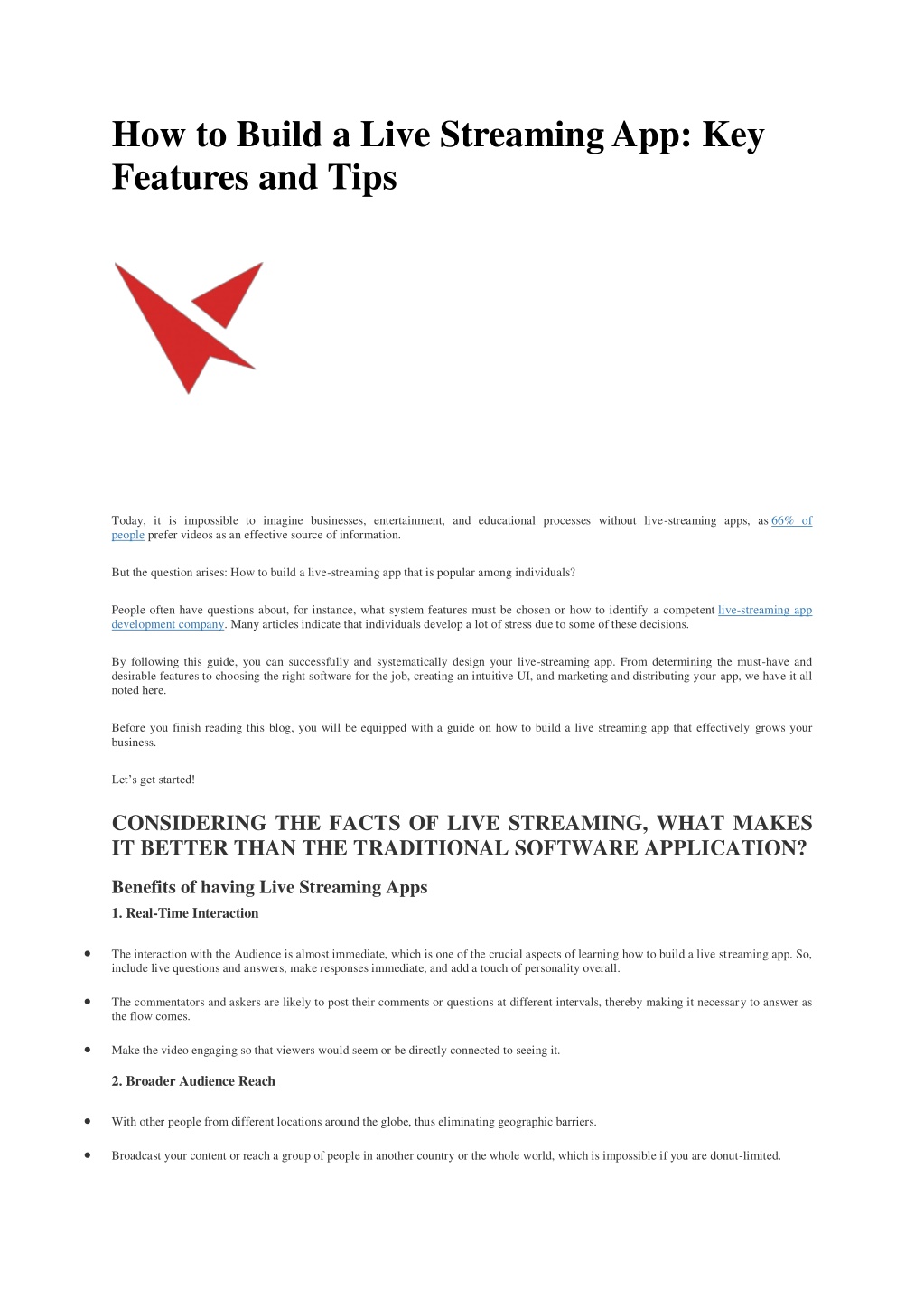 How to Build a Live Streaming App: Key Features and Tips

Today, it is impossible to imagine businesses, entertainment, and educational processes without live-streaming apps, as 66% of people prefer videos as an effective source of information.

But the question arises: How to build a live-streaming app that is popular among individuals?

People often have questions about, for instance, what system features must be chosen or how to identify a competent live-streaming app development company. Many articles indicate that individuals develop a lot of stress due to some of these decisions.

By following this guide, you can successfully and systematically design your live-streaming app. From determining the must-have and desirable features to choosing the right software for the job, creating an intuitive UI, and marketing and distributing your app, we have it all noted here.

Before you finish reading this blog, you will be equipped with a guide on how to build a live streaming app that effectively grows your business.

Let's get started!

CONSIDERING THE FACTS OF LIVE STREAMING, WHAT MAKES IT BETTER THAN THE TRADITIONAL SOFTWARE APPLICATION?

Benefits of having Live Streaming Apps

1. Real-Time Interaction

• The interaction with the Audience is almost immediate, which is one of the crucial aspects of learning how to build a live streaming app. So, include live questions and answers, make responses immediate, and add a touch of personality overall.

• The commentators and askers are likely to post their comments or questions at different intervals, thereby making it necessary to answer as the flow comes.

• Make the video engaging so that viewers would seem or be directly connected to seeing it.

2. Broader Audience Reach

• With other people from different locations around the globe, thus eliminating geographic barriers.

• Broadcast your content or reach a group of people in another country or the whole world, which is impossible if you are donut-limited.